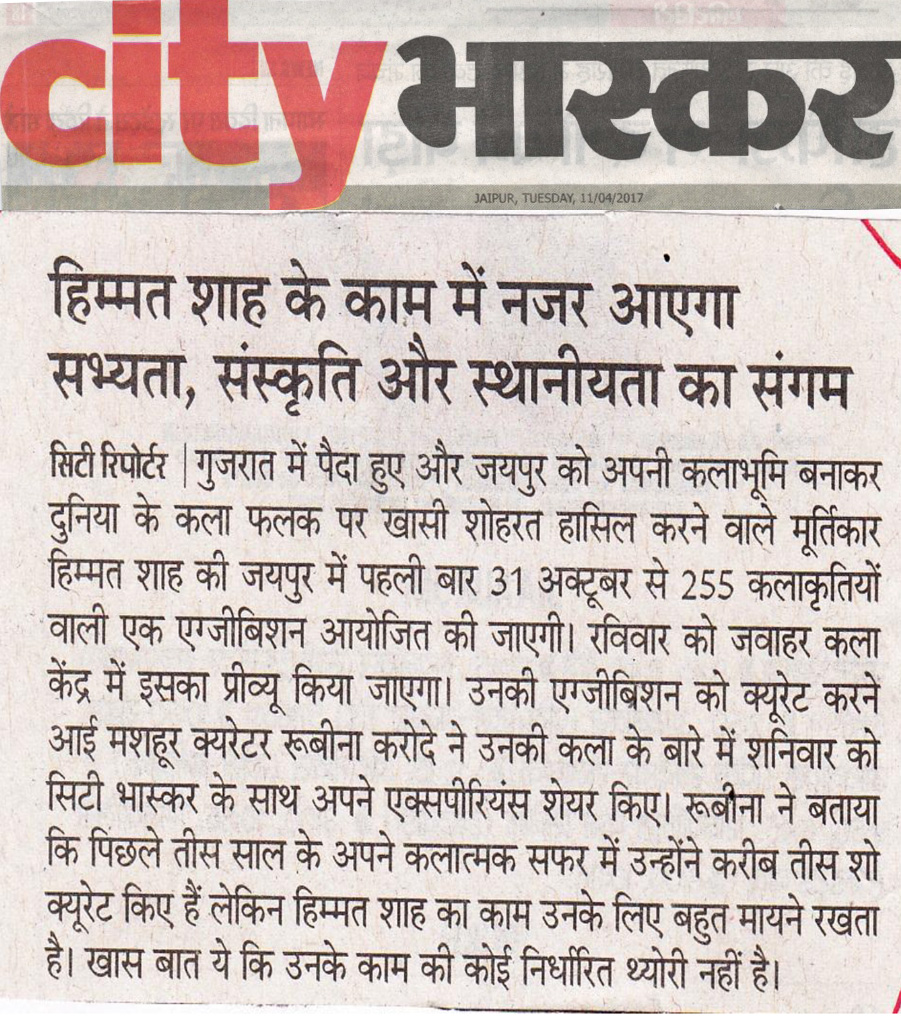 city भास्कर

JAIPUR, TUESDAY, 11/04/2017

हिम्मत शाह के काम में नजर आएगा सभ्यता, संस्कृति और स्थानीयता का संगम

सिटी रिपोर्टर | गुजरात में पैदा हुए और जयपुर को अपनी कलाभूमि बनाकर दुनिया के कला फलक पर खासी शोहरत हासिल करने वाले मूर्तिकार हिम्मत शाह की जयपुर में पहली बार 31 अक्टूबर से 255 कलाकृतियों वाली एक एग्जीबिशन आयोजित की जाएगी। रविवार को जवाहर कला केंद्र में इसका प्रीव्यू किया जाएगा। उनकी एग्जीबिशन को क्यूरेट करने आई मशहूर क्यूरेटर रूबीना करोदे ने उनकी कला के बारे में शनिवार को सिटी भास्कर के साथ अपने एक्सपीरियंस शेयर किए। रूबीना ने बताया कि पिछले तीस साल के अपने कलात्मक सफर में उन्होंने करीब तीस शो क्यूरेट किए हैं लेकिन हिम्मत शाह का काम उनके लिए बहुत मायने रखता है। खास बात ये कि उनके काम की कोई निर्धारित थ्योरी नहीं है।